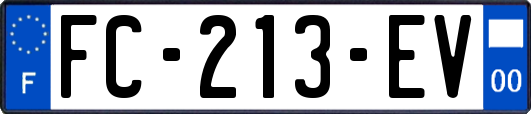 F

FC-213-EV

00